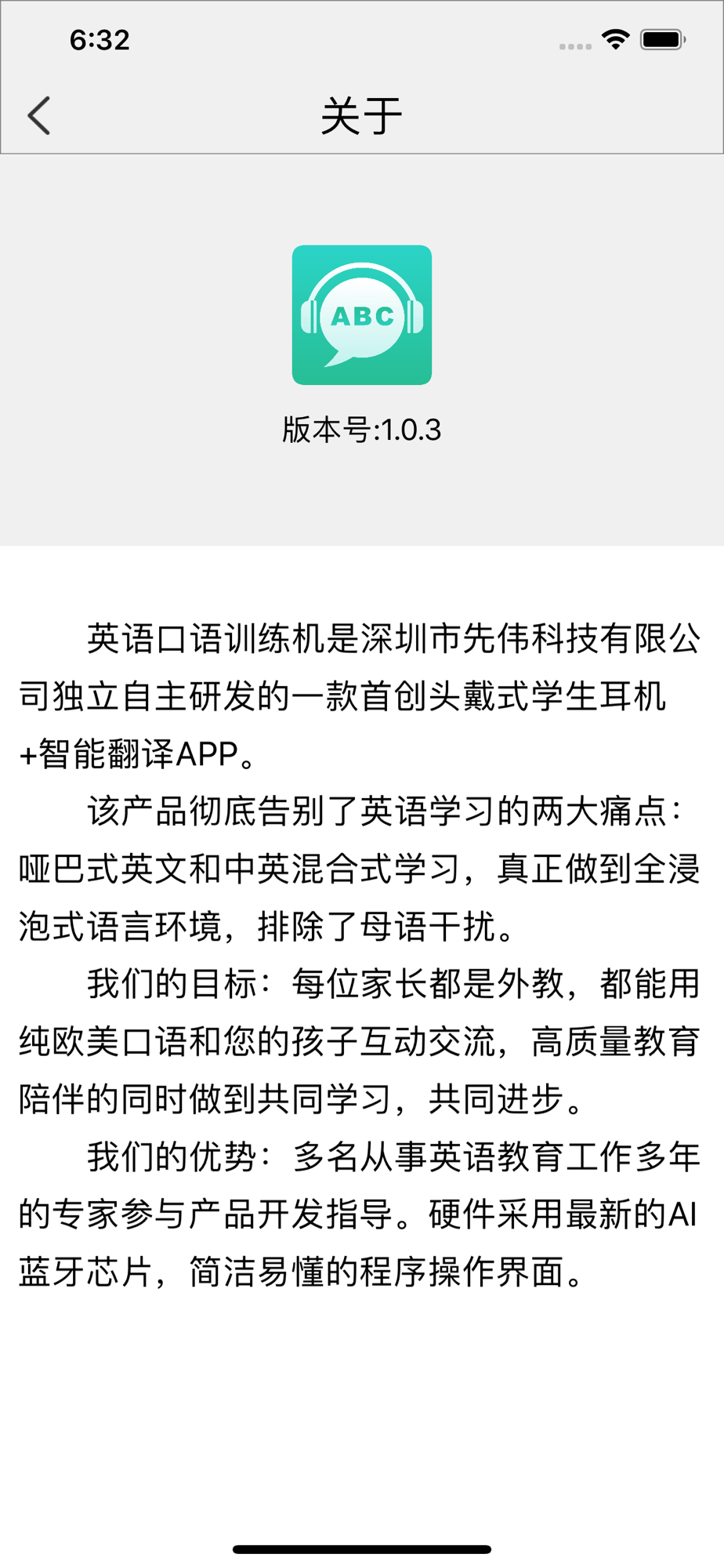 6:32

关于

ABC

版本号:1.0.3

英语口语训练机是深圳市先伟科技有限公司独立自主研发的一款首创头戴式学生耳机+智能翻译APP。

该产品彻底告别了英语学习的两大痛点：哑巴式英文和中英混合式学习，真正做到全浸泡式语言环境，排除了母语干扰。

我们的目标：每位家长都是外教，都能用纯欧美口语和您的孩子互动交流，高质量教育陪伴的同时做到共同学习，共同进步。

我们的优势：多名从事英语教育工作多年的专家参与产品开发指导。硬件采用最新的AI蓝牙芯片，简洁易懂的程序操作界面。